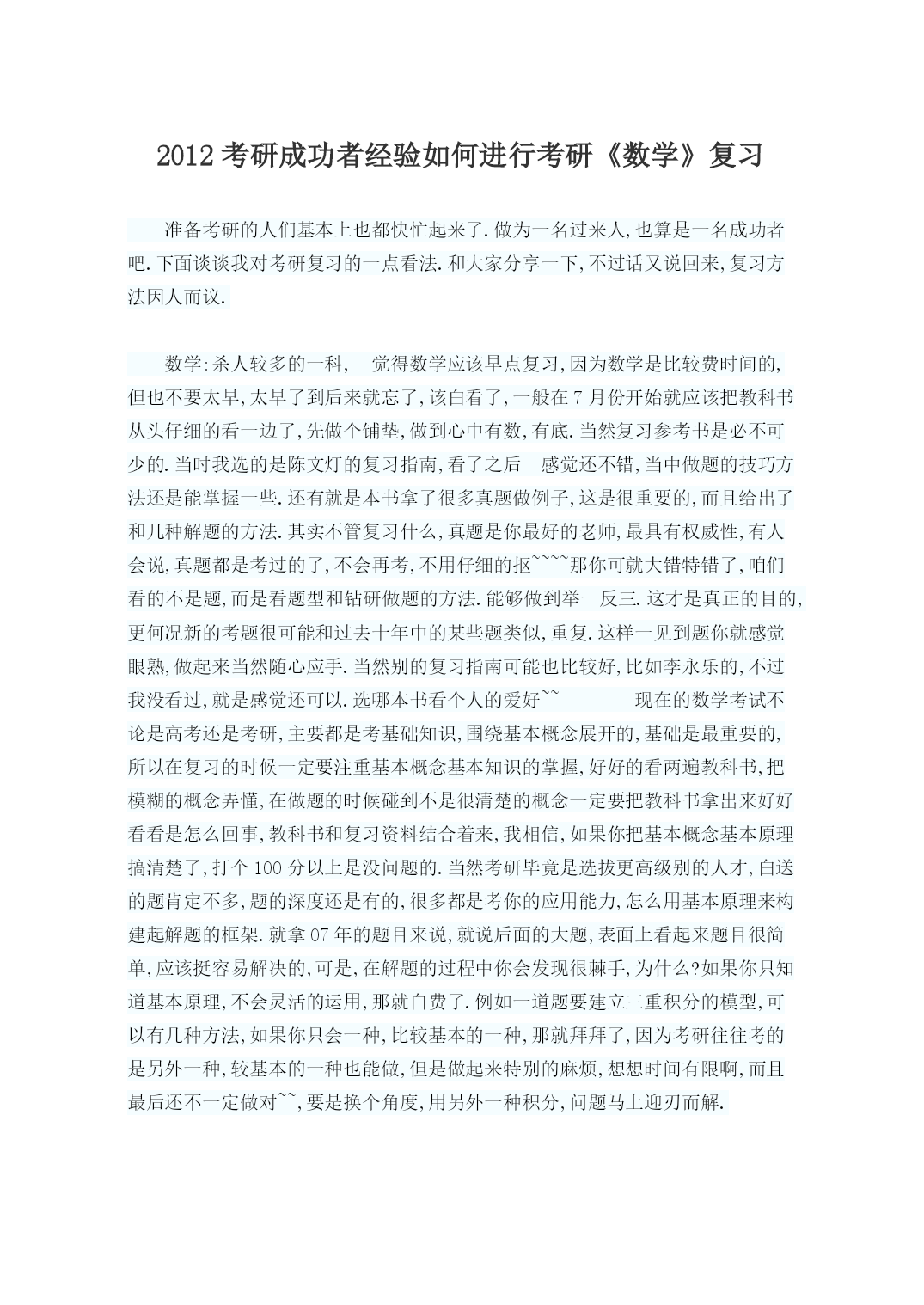 2012 考研成功者经验如何进行考研《数学》复习

准备考研的人们基本上也都快忙起来了.做为一名过来人,也算是一名成功者吧.下面谈谈我对考研复习的一点看法.和大家分享一下,不过话又说回来,复习方法因人而议.

数学:杀人较多的一科, 觉得数学应该早点复习,因为数学是比较费时间的,但也不要太早,太早了到后来就忘了,该白看了,一般在 7 月份开始就应该把教科书从头仔细的看一边了,先做个铺垫,做到心中有数,有底.当然复习参考书是必不可少的.当时我选的是陈文灯的复习指南,看了之后 感觉还不错,当中做题的技巧方法还是能掌握一些.还有就是本书拿了很多真题做例子,这是很重要的,而且给出了和几种解题的方法.其实不管复习什么,真题是你最好的老师,最具有权威性,有人会说,真题都是考过的了,不会再考,不用仔细的抠````那你可就大错特错了,咱们看的不是题,而是看题型和钻研做题的方法.能够做到举一反三.这才是真正的目的,更何况新的考题很可能和过去十年中的某些题类似,重复.这样一见到题你就感觉眼熟,做起来当然随心应手.当然别的复习指南可能也比较好,比如李永乐的,不过我没看过,就是感觉还可以.选哪本书看个人的爱好`` 现在的数学考试不论是高考还是考研,主要都是考基础知识,围绕基本概念展开的,基础是最重要的,所以在复习的时候一定要注重基本概念基本知识的掌握,好好的看两遍教科书,把模糊的概念弄懂,在做题的时候碰到不是很清楚的概念一定要把教科书拿出来好好看看是怎么回事,教科书和复习资料结合着来,我相信,如果你把基本概念基本原理搞清楚了,打个 100 分以上是没问题的.当然考研毕竟是选拔更高级别的人才,白送的题肯定不多,题的深度还是有的,很多都是考你的应用能力,怎么用基本原理来构建起解题的框架.就拿 07 年的题目来说,就说后面的大题,表面上看起来题目很简单,应该挺容易解决的,可是,在解题的过程中你会发现很棘手,为什么?如果你只知道基本原理,不会灵活的运用,那就白费了.例如一道题要建立三重积分的模型,可以有几种方法,如果你只会一种,比较基本的一种,那就拜拜了,因为考研往往考的是另外一种,较基本的一种也能做,但是做起来特别的麻烦,想想时间有限啊,而且最后还不一定做对``,要是换个角度,用另外一种积分,问题马上迎刃而解.